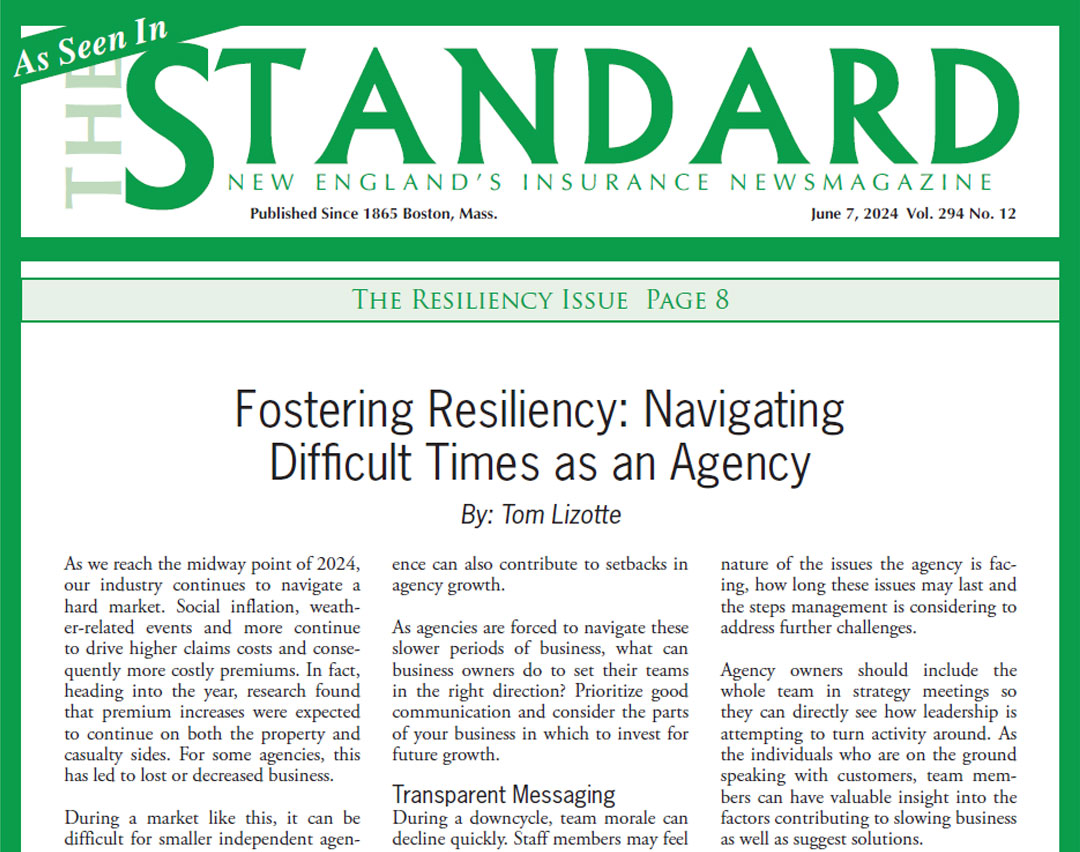 As Seen In

THE STANDARD

NEW ENGLAND'S INSURANCE NEWSMAGAZINE

Published Since 1865 Boston, Mass.

June 7, 2024 Vol. 294 No. 12

THE RESILIENCY ISSUE PAGE 8

Fostering Resiliency: Navigating Difficult Times as an Agency

By: Tom Lizotte

As we reach the midway point of 2024, our industry continues to navigate a hard market. Social inflation, weather-related events and more continue to drive higher claims costs and consequently more costly premiums. In fact, heading into the year, research found that premium increases were expected to continue on both the property and casualty sides. For some agencies, this has led to lost or decreased business.

During a market like this, it can be difficult for smaller independent agen-

ence can also contribute to setbacks in agency growth.

As agencies are forced to navigate these slower periods of business, what can business owners do to set their teams in the right direction? Prioritize good communication and consider the parts of your business in which to invest for future growth.

Transparent Messaging

During a downcycle, team morale can decline quickly. Staff members may feel

nature of the issues the agency is facing, how long these issues may last and the steps management is considering to address further challenges.

Agency owners should include the whole team in strategy meetings so they can directly see how leadership is attempting to turn activity around. As the individuals who are on the ground speaking with customers, team members can have valuable insight into the factors contributing to slowing business as well as suggest solutions.